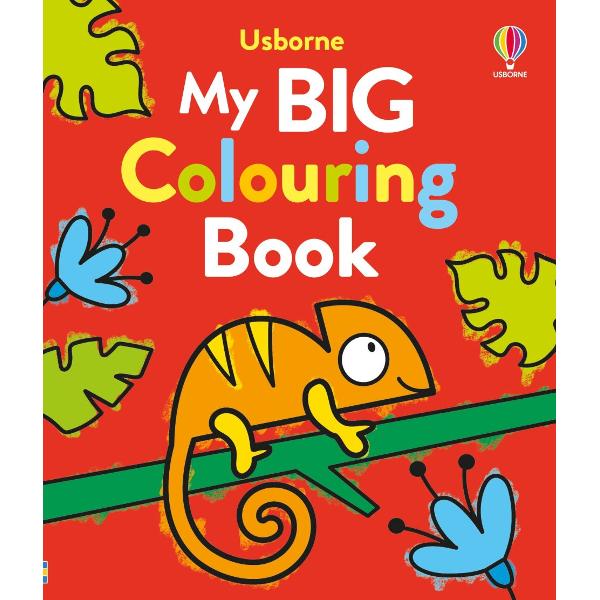 Usborne

USBORNE

My BIG Colouring Book